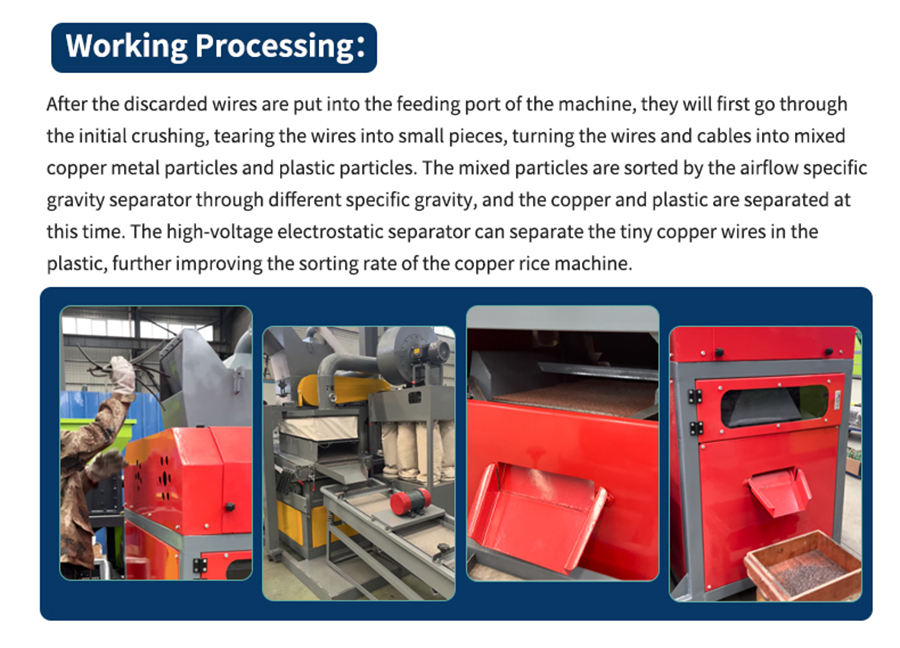 Working Processing:

After the discarded wires are put into the feeding port of the machine, they will first go through the initial crushing, tearing the wires into small pieces, turning the wires and cables into mixed copper metal particles and plastic particles. The mixed particles are sorted by the airflow specific gravity separator through different specific gravity, and the copper and plastic are separated at this time. The high-voltage electrostatic separator can separate the tiny copper wires in the plastic, further improving the sorting rate of the copper rice machine.